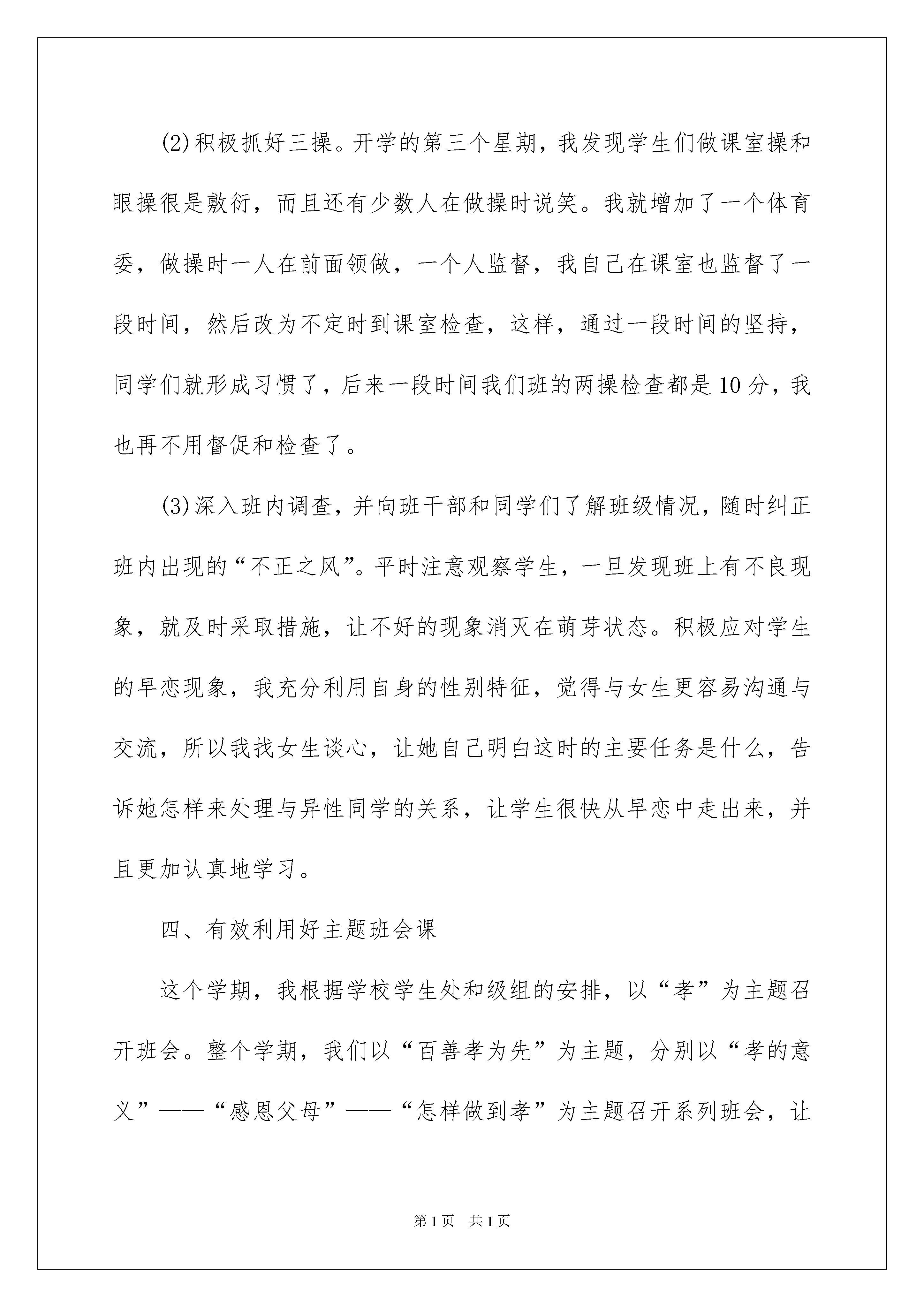 (2)积极抓好三操。开学的第三个星期，我发现学生们做课室操和眼操很是敷衍，而且还有少数人在做操时说笑。我就增加了一个体育委，做操时一人在前面领做，一个人监督，我自己在课室也监督了一段时间，然后改为不定时到课室检查，这样，通过一段时间的坚持，同学们就形成习惯了，后来一段时间我们班的两操检查都是10分，我也再不用督促和检查了。

(3)深入班内调查，并向班干部和同学们了解班级情况，随时纠正班内出现的“不正之风”。平时注意观察学生，一旦发现班上有不良现象，就及时采取措施，让不好的现象消灭在萌芽状态。积极应对学生的早恋现象，我充分利用自身的性别特征，觉得与女生更容易沟通与交流，所以我找女生谈心，让她自己明白这时的主要任务是什么，告诉她怎样来处理与异性同学的关系，让学生很快从早恋中走出来，并且更加认真地学习。

四、有效利用好主题班会课

这个学期，我根据学校学生处和级组的安排，以“孝”为主题召开班会。整个学期，我们以“百善孝为先”为主题，分别以“孝的意义”——“感恩父母”——“怎样做到孝”为主题召开系列班会，让

第1页 共1页